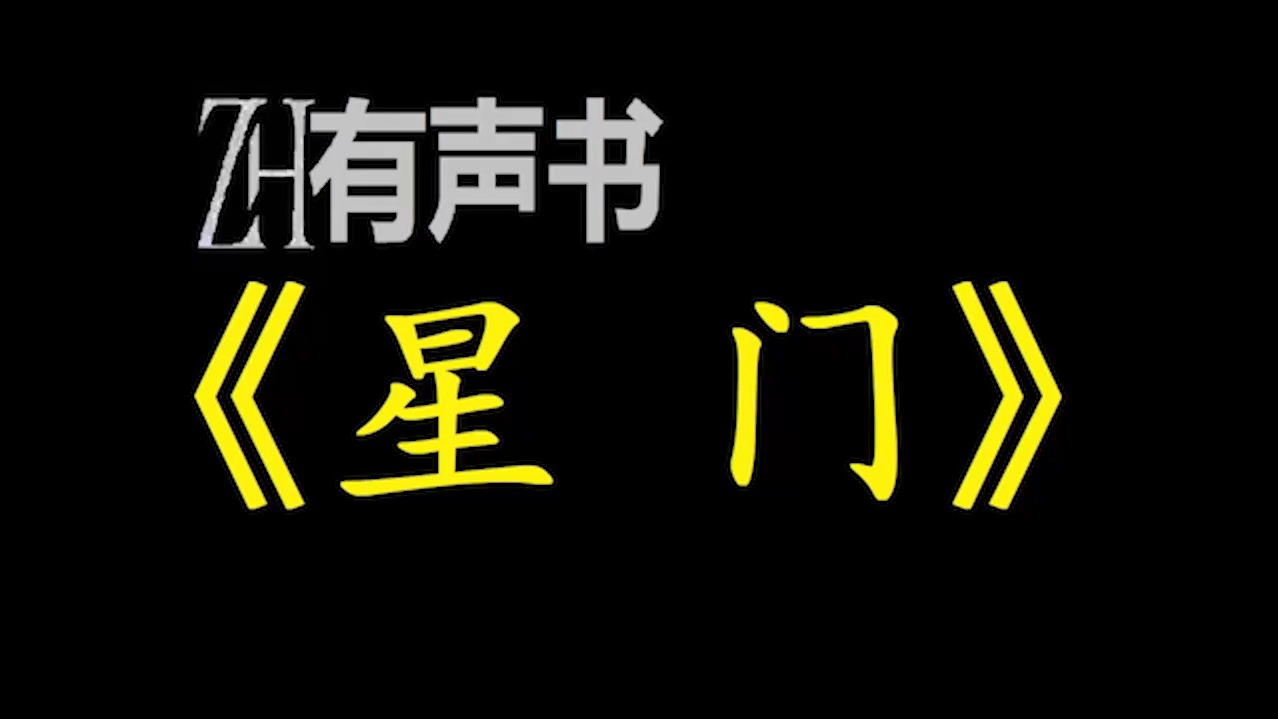 ZH有声书
《星 门》